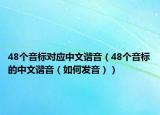 48个音标对应中文谐音（48个音标的中文谐音（如何发音））